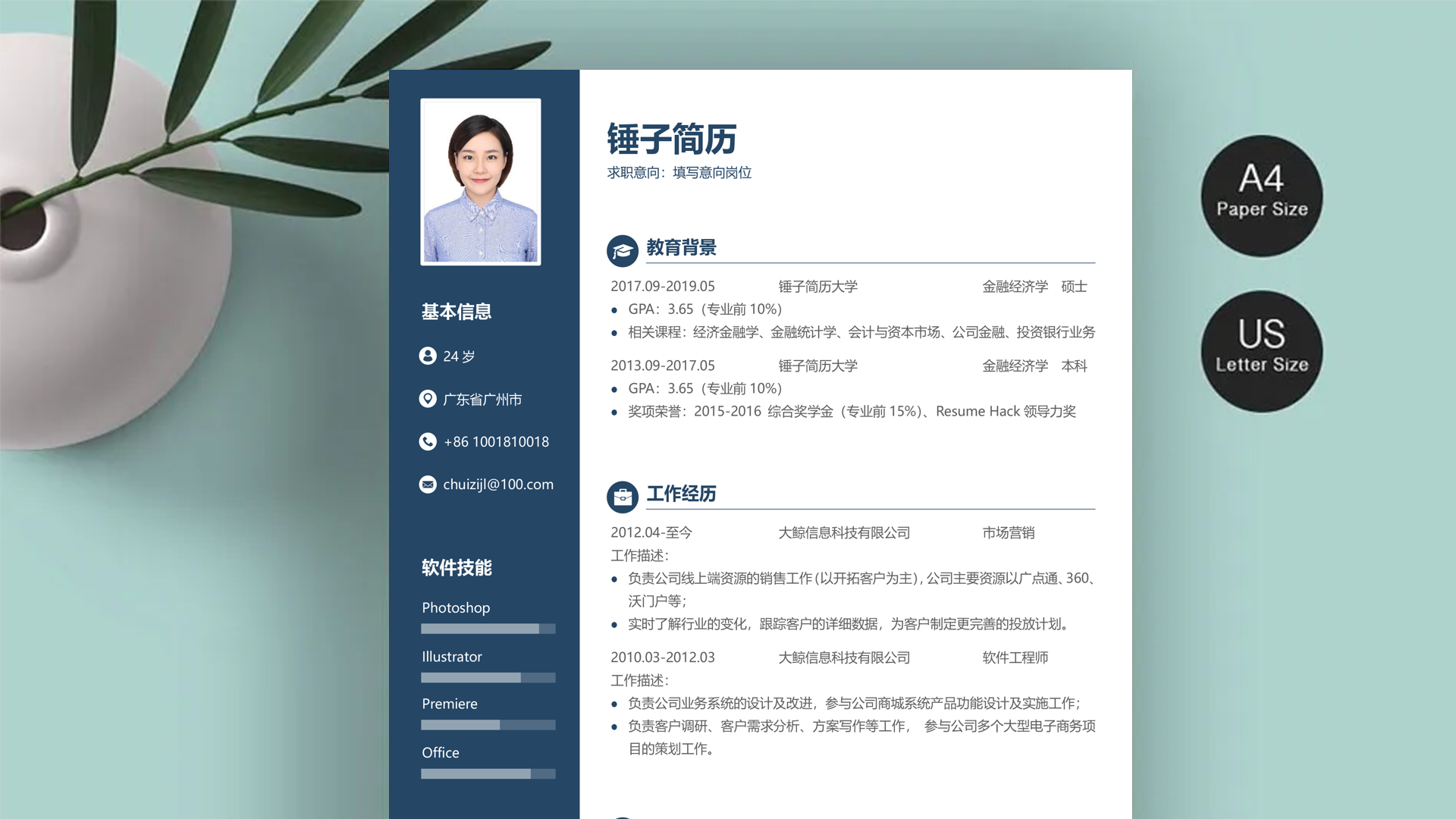 基本信息

24 岁

广东省广州市

+86 1001810018

chuizijl@100.com

软件技能

Photoshop

Illustrator

Premiere

Office

锤子简历

求职意向：填写意向岗位

教育背景

2017.09-2019.05 锤子简历大学 金融经济学 硕士

- GPA：3.65（专业前 10%）
- 相关课程：经济金融学、金融统计学、会计与资本市场、公司金融、投资银行业务

2013.09-2017.05 锤子简历大学 金融经济学 本科

- GPA：3.65（专业前 10%）
- 奖项荣誉：2015-2016 综合奖学金（专业前 15%）、Resume Hack 领导力奖

工作经历

2012.04-至今 大鲸信息科技有限公司 市场营销

工作描述：

- 负责公司线上端资源的销售工作(以开拓客户为主)，公司主要资源以广点通、360、沃门户等；
- 实时了解行业的变化，跟踪客户的详细数据，为客户制定更完善的投放计划。

2010.03-2012.03 大鲸信息科技有限公司 软件工程师

工作描述：

- 负责公司业务系统的设计及改进，参与公司商城系统产品功能设计及实施工作；
- 负责客户调研、客户需求分析、方案写作等工作， 参与公司多个大型电子商务项目的策划工作。

A4
Paper Size

US
Letter Size